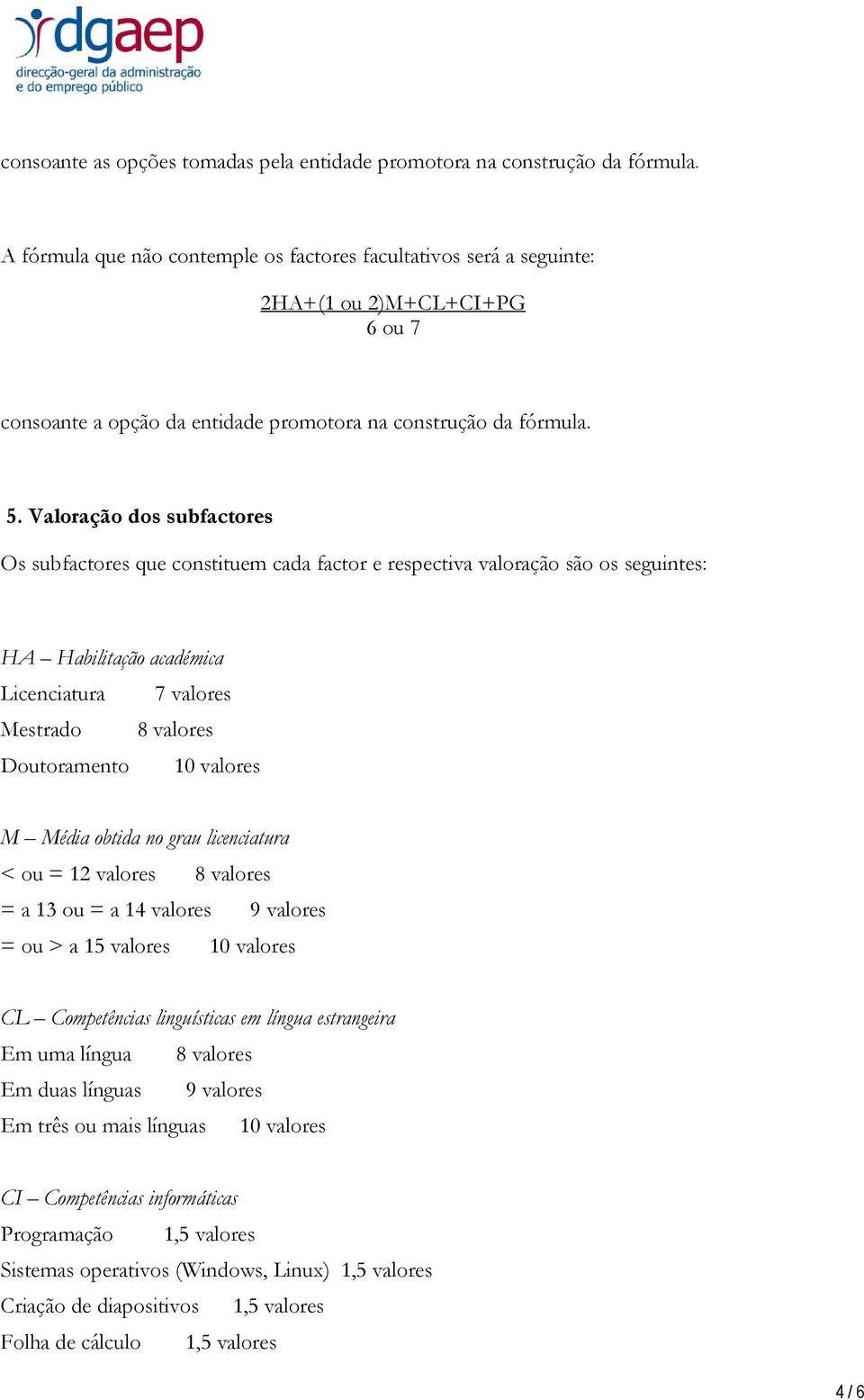 dgaep
direcção-geral da administração e do emprego público

consoante as opções tomadas pela entidade promotora na construção da fórmula.

A fórmula que não contemple os factores facultativos será a seguinte:

$\frac{2HA+(1 \text{ ou } 2)M+CL+CI+PG}{6 \text{ ou } 7}$

consoante a opção da entidade promotora na construção da fórmula.

5. Valoração dos subfactores

Os subfactores que constituem cada factor e respectiva valoração são os seguintes:

HA – Habilitação académica
Licenciatura 7 valores
Mestrado 8 valores
Doutoramento 10 valores

M – Média obtida no grau licenciatura
< ou = 12 valores 8 valores
= a 13 ou = a 14 valores 9 valores
= ou > a 15 valores 10 valores

CL – Competências linguísticas em língua estrangeira
Em uma língua 8 valores
Em duas línguas 9 valores
Em três ou mais línguas 10 valores

CI – Competências informáticas
Programação 1,5 valores
Sistemas operativos (Windows, Linux) 1,5 valores
Criação de diapositivos 1,5 valores
Folha de cálculo 1,5 valores

4 / 6